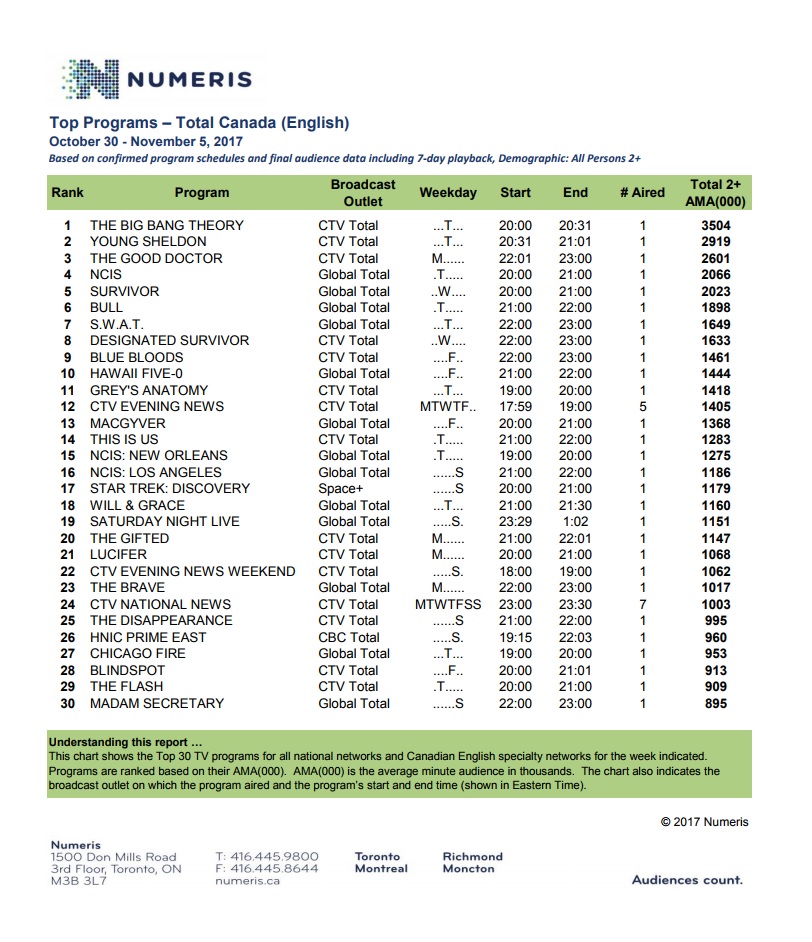 NUMERIS

Top Programs – Total Canada (English)
October 30 - November 5, 2017
Based on confirmed program schedules and final audience data including 7-day playback, Demographic: All Persons 2+

| Rank | Program | Broadcast Outlet | Weekday | Start | End | # Aired | Total 2+ AMA(000) |
|---|---|---|---|---|---|---|---|
| 1 | THE BIG BANG THEORY | CTV Total | ...T... | 20:00 | 20:31 | 1 | 3504 |
| 2 | YOUNG SHELDON | CTV Total | ...T... | 20:31 | 21:01 | 1 | 2919 |
| 3 | THE GOOD DOCTOR | CTV Total | M...... | 22:01 | 23:00 | 1 | 2601 |
| 4 | NCIS | Global Total | .T..... | 20:00 | 21:00 | 1 | 2066 |
| 5 | SURVIVOR | Global Total | ..W.... | 20:00 | 21:00 | 1 | 2023 |
| 6 | BULL | Global Total | .T..... | 21:00 | 22:00 | 1 | 1898 |
| 7 | S.W.A.T. | Global Total | ...T... | 22:00 | 23:00 | 1 | 1649 |
| 8 | DESIGNATED SURVIVOR | CTV Total | ..W.... | 22:00 | 23:00 | 1 | 1633 |
| 9 | BLUE BLOODS | CTV Total | ....F.. | 22:00 | 23:00 | 1 | 1461 |
| 10 | HAWAII FIVE-0 | Global Total | ....F.. | 21:00 | 22:00 | 1 | 1444 |
| 11 | GREY'S ANATOMY | CTV Total | ...T... | 19:00 | 20:00 | 1 | 1418 |
| 12 | CTV EVENING NEWS | CTV Total | MTWTF.. | 17:59 | 19:00 | 5 | 1405 |
| 13 | MACGYVER | Global Total | ....F.. | 20:00 | 21:00 | 1 | 1368 |
| 14 | THIS IS US | CTV Total | .T..... | 21:00 | 22:00 | 1 | 1283 |
| 15 | NCIS: NEW ORLEANS | Global Total | .T..... | 19:00 | 20:00 | 1 | 1275 |
| 16 | NCIS: LOS ANGELES | Global Total | ......S | 21:00 | 22:00 | 1 | 1186 |
| 17 | STAR TREK: DISCOVERY | Space+ | ......S | 20:00 | 21:00 | 1 | 1179 |
| 18 | WILL & GRACE | Global Total | ...T... | 21:00 | 21:30 | 1 | 1160 |
| 19 | SATURDAY NIGHT LIVE | Global Total | .....S. | 23:29 | 1:02 | 1 | 1151 |
| 20 | THE GIFTED | CTV Total | M...... | 21:00 | 22:01 | 1 | 1147 |
| 21 | LUCIFER | CTV Total | M...... | 20:00 | 21:00 | 1 | 1068 |
| 22 | CTV EVENING NEWS WEEKEND | CTV Total | .....S. | 18:00 | 19:00 | 1 | 1062 |
| 23 | THE BRAVE | Global Total | M...... | 22:00 | 23:00 | 1 | 1017 |
| 24 | CTV NATIONAL NEWS | CTV Total | MTWTFSS | 23:00 | 23:30 | 7 | 1003 |
| 25 | THE DISAPPEARANCE | CTV Total | ......S | 21:00 | 22:00 | 1 | 995 |
| 26 | HNIC PRIME EAST | CBC Total | .....S. | 19:15 | 22:03 | 1 | 960 |
| 27 | CHICAGO FIRE | Global Total | ...T... | 19:00 | 20:00 | 1 | 953 |
| 28 | BLINDSPOT | CTV Total | ....F.. | 20:00 | 21:01 | 1 | 913 |
| 29 | THE FLASH | CTV Total | .T..... | 20:00 | 21:00 | 1 | 909 |
| 30 | MADAM SECRETARY | Global Total | ......S | 22:00 | 23:00 | 1 | 895 |

Understanding this report ...
This chart shows the Top 30 TV programs for all national networks and Canadian English specialty networks for the week indicated. Programs are ranked based on their AMA(000). AMA(000) is the average minute audience in thousands. The chart also indicates the broadcast outlet on which the program aired and the program's start and end time (shown in Eastern Time).

© 2017 Numeris

Numeris
1500 Don Mills Road
3rd Floor, Toronto, ON
M3B 3L7

T: 416.445.9800
F: 416.445.8644
numeris.ca

Toronto
Montreal

Richmond
Moncton

Audiences count.